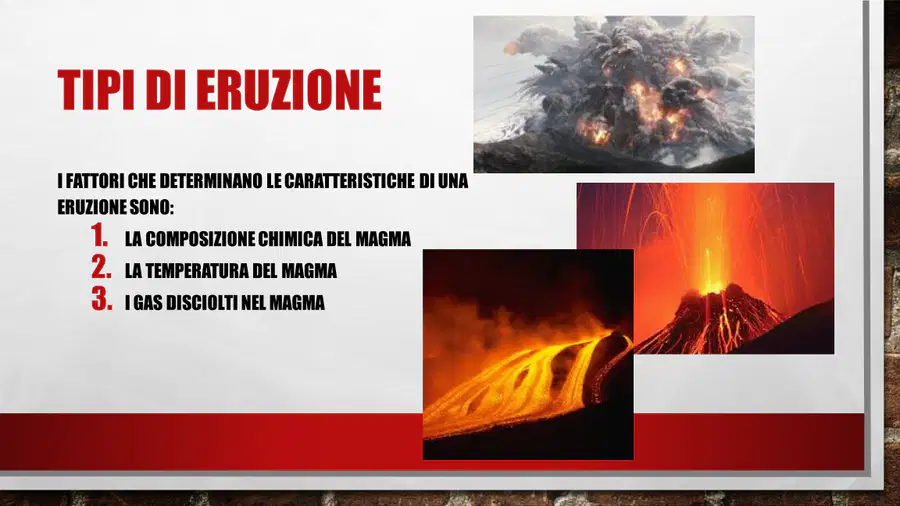 TIPI DI ERUZIONE

I FATTORI CHE DETERMINANO LE CARATTERISTICHE DI UNA ERUZIONE SONO:

1. LA COMPOSIZIONE CHIMICA DEL MAGMA
2. LA TEMPERATURA DEL MAGMA
3. I GAS DISCIOLTI NEL MAGMA